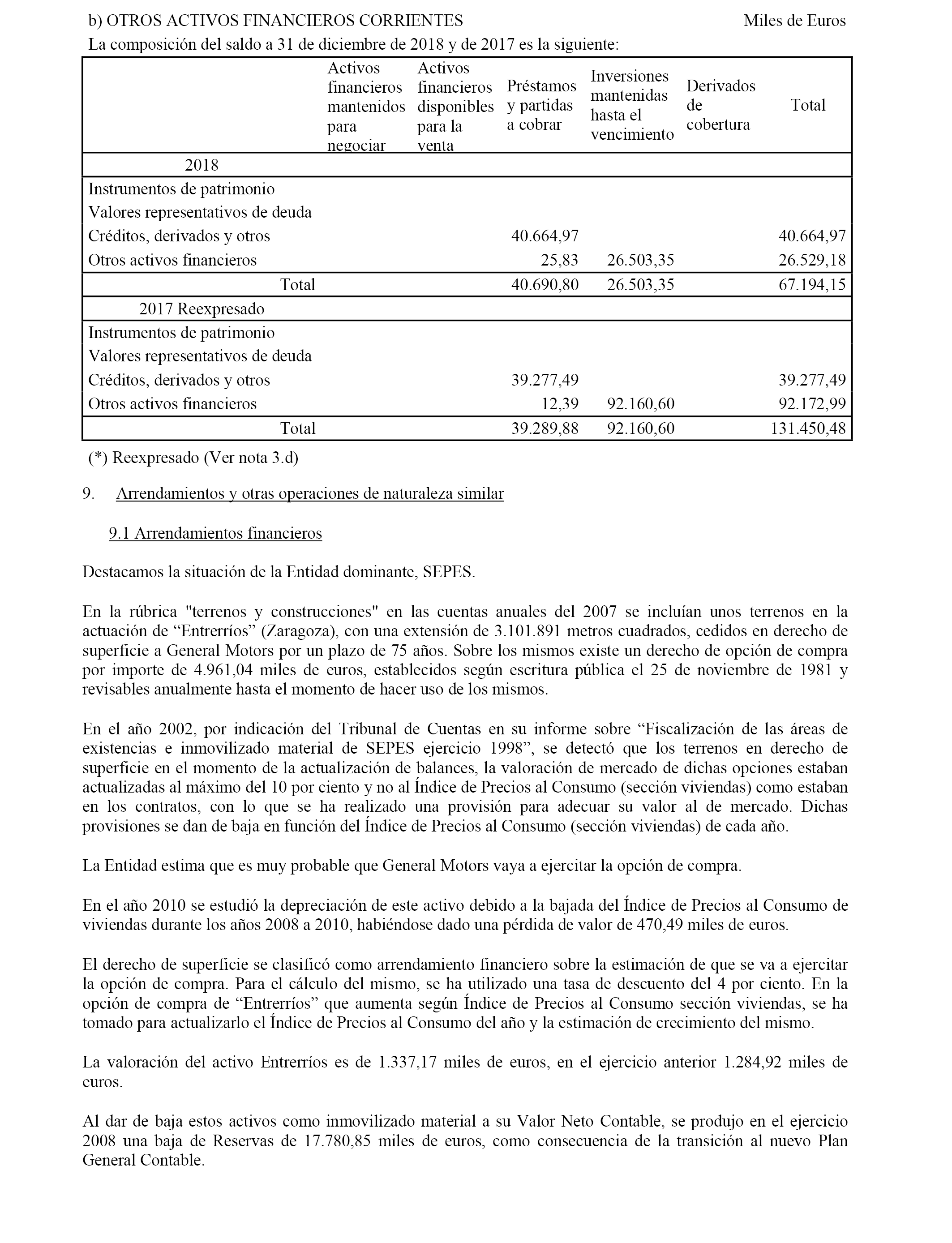 b) OTROS ACTIVOS FINANCIEROS CORRIENTES Miles de Euros

La composición del saldo a 31 de diciembre de 2018 y de 2017 es la siguiente:

| | Activos financieros mantenidos para negociar | Activos financieros disponibles para la venta | Préstamos y partidas a cobrar | Inversiones mantenidas hasta el vencimiento | Derivados de cobertura | Total |
|---|---|---|---|---|---|---|
| 2018 | | | | | | |
| Instrumentos de patrimonio | | | | | | |
| Valores representativos de deuda | | | | | | |
| Créditos, derivados y otros | | | 40.664,97 | | | 40.664,97 |
| Otros activos financieros | | | 25,83 | 26.503,35 | | 26.529,18 |
| Total | | | 40.690,80 | 26.503,35 | | 67.194,15 |
| 2017 Reexpresado | | | | | | |
| Instrumentos de patrimonio | | | | | | |
| Valores representativos de deuda | | | | | | |
| Créditos, derivados y otros | | | 39.277,49 | | | 39.277,49 |
| Otros activos financieros | | | 12,39 | 92.160,60 | | 92.172,99 |
| Total | | | 39.289,88 | 92.160,60 | | 131.450,48 |

(*) Reexpresado (Ver nota 3.d)

9. Arrendamientos y otras operaciones de naturaleza similar

9.1 Arrendamientos financieros

Destacamos la situación de la Entidad dominante, SEPES.

En la rúbrica "terrenos y construcciones" en las cuentas anuales del 2007 se incluían unos terrenos en la actuación de “Entrerríos” (Zaragoza), con una extensión de 3.101.891 metros cuadrados, cedidos en derecho de superficie a General Motors por un plazo de 75 años. Sobre los mismos existe un derecho de opción de compra por importe de 4.961,04 miles de euros, establecidos según escritura pública el 25 de noviembre de 1981 y revisables anualmente hasta el momento de hacer uso de los mismos.

En el año 2002, por indicación del Tribunal de Cuentas en su informe sobre “Fiscalización de las áreas de existencias e inmovilizado material de SEPES ejercicio 1998”, se detectó que los terrenos en derecho de superficie en el momento de la actualización de balances, la valoración de mercado de dichas opciones estaban actualizadas al máximo del 10 por ciento y no al Índice de Precios al Consumo (sección viviendas) como estaban en los contratos, con lo que se ha realizado una provisión para adecuar su valor al de mercado. Dichas provisiones se dan de baja en función del Índice de Precios al Consumo (sección viviendas) de cada año.

La Entidad estima que es muy probable que General Motors vaya a ejercitar la opción de compra.

En el año 2010 se estudió la depreciación de este activo debido a la bajada del Índice de Precios al Consumo de viviendas durante los años 2008 a 2010, habiéndose dado una pérdida de valor de 470,49 miles de euros.

El derecho de superficie se clasificó como arrendamiento financiero sobre la estimación de que se va a ejercitar la opción de compra. Para el cálculo del mismo, se ha utilizado una tasa de descuento del 4 por ciento. En la opción de compra de “Entrerríos” que aumenta según Índice de Precios al Consumo sección viviendas, se ha tomado para actualizarlo el Índice de Precios al Consumo del año y la estimación de crecimiento del mismo.

La valoración del activo Entrerríos es de 1.337,17 miles de euros, en el ejercicio anterior 1.284,92 miles de euros.

Al dar de baja estos activos como inmovilizado material a su Valor Neto Contable, se produjo en el ejercicio 2008 una baja de Reservas de 17.780,85 miles de euros, como consecuencia de la transición al nuevo Plan General Contable.